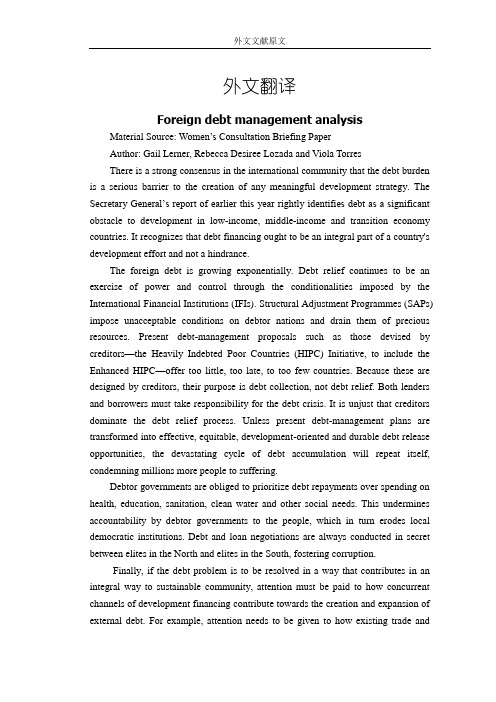 外文文献原文

外文翻译

Foreign debt management analysis

Material Source: Women's Consultation Briefing Paper

Author: Gail Lerner, Rebecca Desiree Lozada and Viola Torres

There is a strong consensus in the international community that the debt burden is a serious barrier to the creation of any meaningful development strategy. The Secretary General's report of earlier this year rightly identifies debt as a significant obstacle to development in low-income, middle-income and transition economy countries. It recognizes that debt financing ought to be an integral part of a country's development effort and not a hindrance.

The foreign debt is growing exponentially. Debt relief continues to be an exercise of power and control through the conditionalities imposed by the International Financial Institutions (IFIs). Structural Adjustment Programmes (SAPs) impose unacceptable conditions on debtor nations and drain them of precious resources. Present debt-management proposals such as those devised by creditors—the Heavily Indebted Poor Countries (HIPC) Initiative, to include the Enhanced HIPC—offer too little, too late, to too few countries. Because these are designed by creditors, their purpose is debt collection, not debt relief. Both lenders and borrowers must take responsibility for the debt crisis. It is unjust that creditors dominate the debt relief process. Unless present debt-management plans are transformed into effective, equitable, development-oriented and durable debt release opportunities, the devastating cycle of debt accumulation will repeat itself, condemning millions more people to suffering.

Debtor governments are obliged to prioritize debt repayments over spending on health, education, sanitation, clean water and other social needs. This undermines accountability by debtor governments to the people, which in turn erodes local democratic institutions. Debt and loan negotiations are always conducted in secret between elites in the North and elites in the South, fostering corruption.

Finally, if the debt problem is to be resolved in a way that contributes in an integral way to sustainable community, attention must be paid to how concurrent channels of development financing contribute towards the creation and expansion of external debt. For example, attention needs to be given to how existing trade and